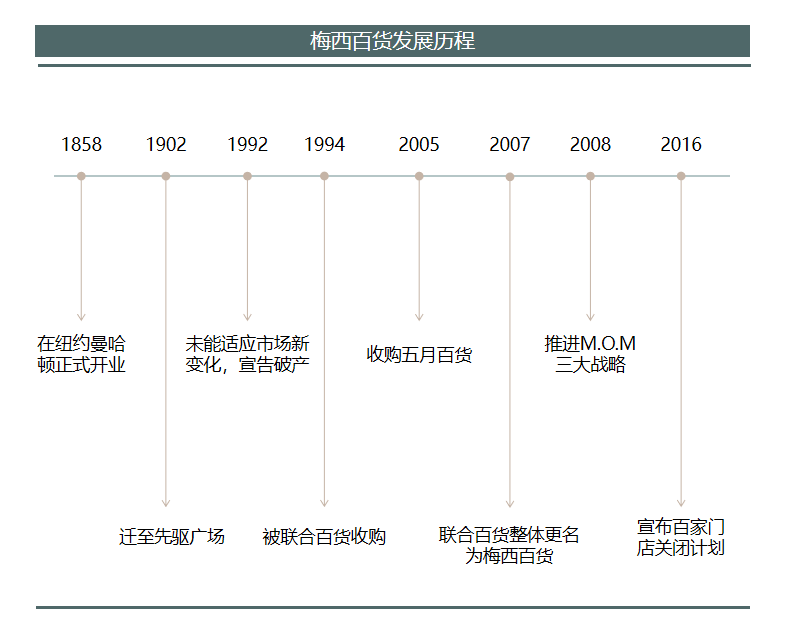 梅西百货发展历程

1858 1902 1992 1994 2005 2007 2008 2016

在纽约曼哈顿正式开业

迁至先驱广场

未能适应市场新变化，宣告破产

被联合百货收购

收购五月百货

联合百货整体更名为梅西百货

推进M.O.M三大战略

宣布百家门店关闭计划